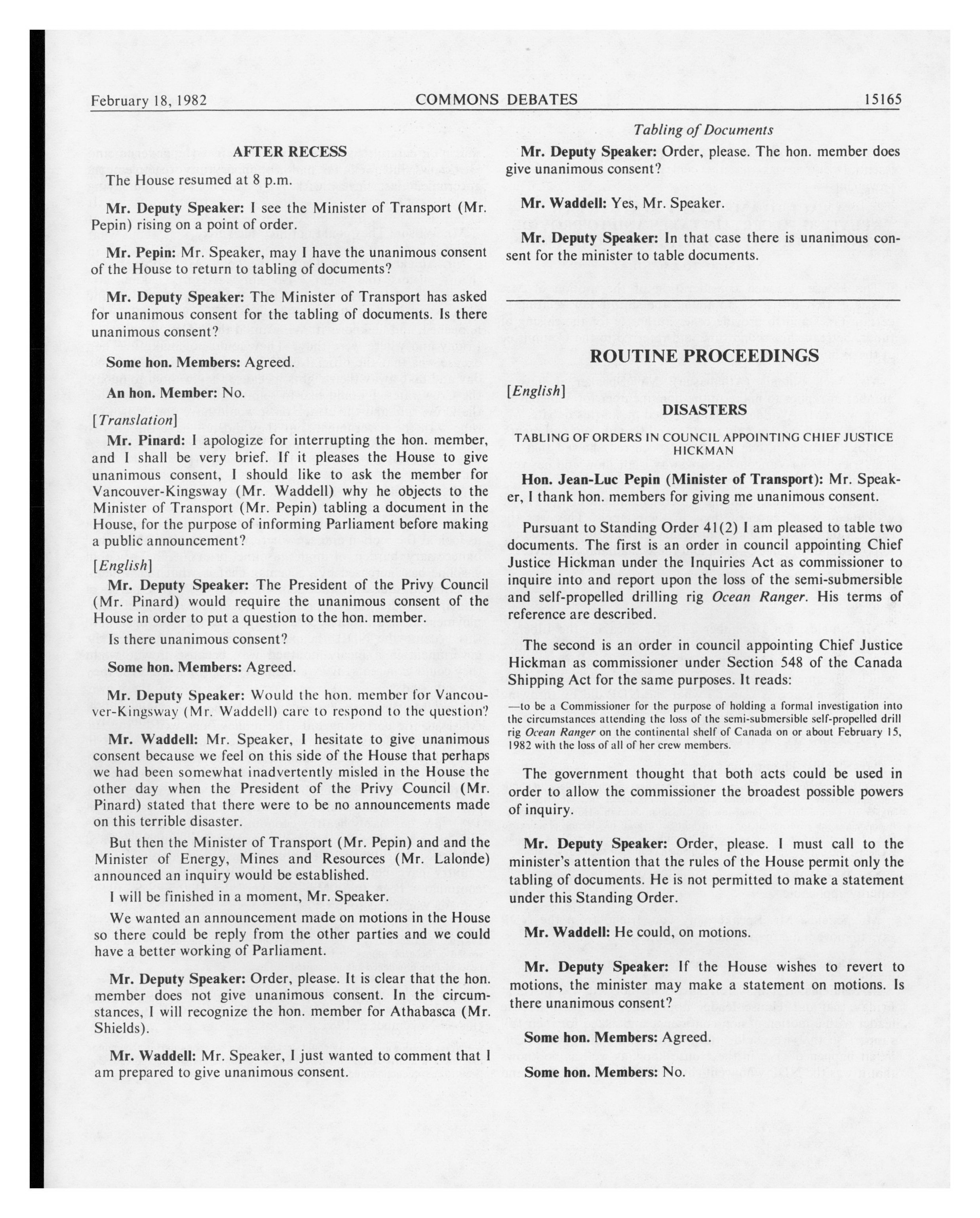 February 18, 1982 COMMONS DEBATES 15165

AFTER RECESS

The House resumed at 8 p.m.

Mr. Deputy Speaker: I see the Minister of Transport (Mr. Pepin) rising on a point of order.

Mr. Pepin: Mr. Speaker, may I have the unanimous consent of the House to return to tabling of documents?

Mr. Deputy Speaker: The Minister of Transport has asked for unanimous consent for the tabling of documents. Is there unanimous consent?

Some hon. Members: Agreed.

An hon. Member: No.

[Translation]

Mr. Pinard: I apologize for interrupting the hon. member, and I shall be very brief. If it pleases the House to give unanimous consent, I should like to ask the member for Vancouver-Kingsway (Mr. Waddell) why he objects to the Minister of Transport (Mr. Pepin) tabling a document in the House, for the purpose of informing Parliament before making a public announcement?

[English]

Mr. Deputy Speaker: The President of the Privy Council (Mr. Pinard) would require the unanimous consent of the House in order to put a question to the hon. member.

Is there unanimous consent?

Some hon. Members: Agreed.

Mr. Deputy Speaker: Would the hon. member for Vancouver-Kingsway (Mr. Waddell) care to respond to the question?

Mr. Waddell: Mr. Speaker, I hesitate to give unanimous consent because we feel on this side of the House that perhaps we had been somewhat inadvertently misled in the House the other day when the President of the Privy Council (Mr. Pinard) stated that there were to be no announcements made on this terrible disaster.

But then the Minister of Transport (Mr. Pepin) and and the Minister of Energy, Mines and Resources (Mr. Lalonde) announced an inquiry would be established.

I will be finished in a moment, Mr. Speaker.

We wanted an announcement made on motions in the House so there could be reply from the other parties and we could have a better working of Parliament.

Mr. Deputy Speaker: Order, please. It is clear that the hon. member does not give unanimous consent. In the circumstances, I will recognize the hon. member for Athabasca (Mr. Shields).

Mr. Waddell: Mr. Speaker, I just wanted to comment that I am prepared to give unanimous consent.

Tabling of Documents

Mr. Deputy Speaker: Order, please. The hon. member does give unanimous consent?

Mr. Waddell: Yes, Mr. Speaker.

Mr. Deputy Speaker: In that case there is unanimous consent for the minister to table documents.

ROUTINE PROCEEDINGS

[English]

DISASTERS

TABLING OF ORDERS IN COUNCIL APPOINTING CHIEF JUSTICE HICKMAN

Hon. Jean-Luc Pepin (Minister of Transport): Mr. Speaker, I thank hon. members for giving me unanimous consent.

Pursuant to Standing Order 41(2) I am pleased to table two documents. The first is an order in council appointing Chief Justice Hickman under the Inquiries Act as commissioner to inquire into and report upon the loss of the semi-submersible and self-propelled drilling rig Ocean Ranger. His terms of reference are described.

The second is an order in council appointing Chief Justice Hickman as commissioner under Section 548 of the Canada Shipping Act for the same purposes. It reads:

—to be a Commissioner for the purpose of holding a formal investigation into the circumstances attending the loss of the semi-submersible self-propelled drill rig Ocean Ranger on the continental shelf of Canada on or about February 15, 1982 with the loss of all of her crew members.

The government thought that both acts could be used in order to allow the commissioner the broadest possible powers of inquiry.

Mr. Deputy Speaker: Order, please. I must call to the minister's attention that the rules of the House permit only the tabling of documents. He is not permitted to make a statement under this Standing Order.

Mr. Waddell: He could, on motions.

Mr. Deputy Speaker: If the House wishes to revert to motions, the minister may make a statement on motions. Is there unanimous consent?

Some hon. Members: Agreed.

Some hon. Members: No.